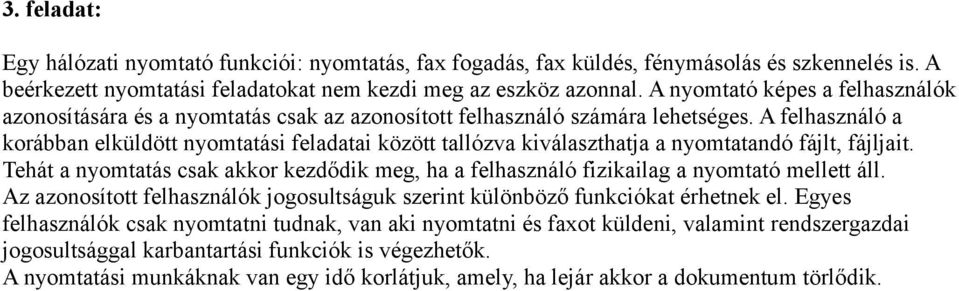 3. feladat:

Egy hálózati nyomtató funkciói: nyomtatás, fax fogadás, fax küldés, fénymásolás és szkennelés is. A beérkezett nyomtatási feladatokat nem kezdi meg az eszköz azonnal. A nyomtató képes a felhasználók azonosítására és a nyomtatás csak az azonosított felhasználó számára lehetséges. A felhasználó a korábban elküldött nyomtatási feladatai között tallózva kiválaszthatja a nyomtatandó fájlt, fájljait. Tehát a nyomtatás csak akkor kezdődik meg, ha a felhasználó fizikailag a nyomtató mellett áll. Az azonosított felhasználók jogosultságuk szerint különböző funkciókat érhetnek el. Egyes felhasználók csak nyomtatni tudnak, van aki nyomtatni és faxot küldeni, valamint rendszergazdai jogosultsággal karbantartási funkciók is végezhetők.
A nyomtatási munkáknak van egy idő korlátjuk, amely, ha lejár akkor a dokumentum törlődik.